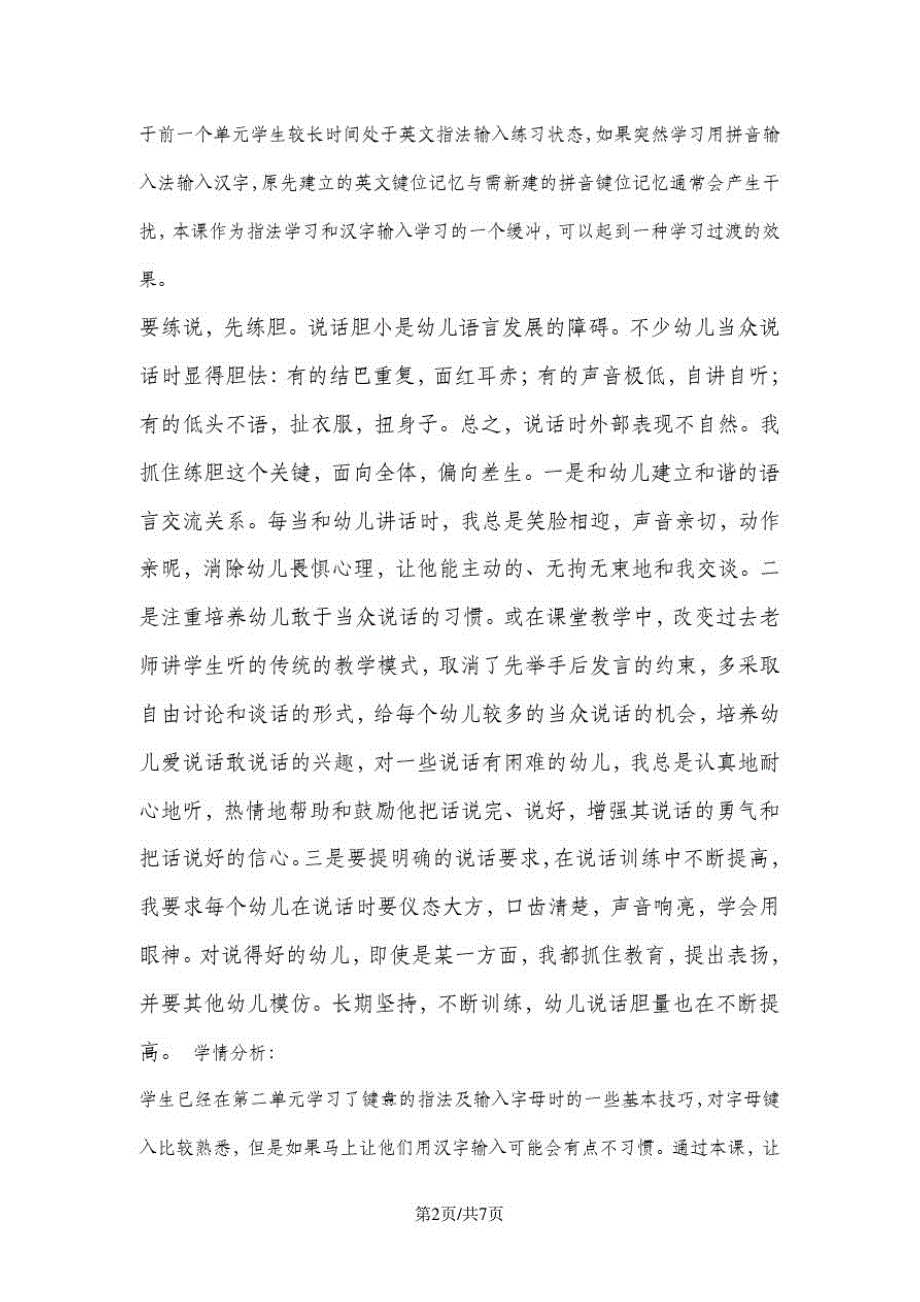 于前一个单元学生较长时间处于英文指法输入练习状态,如果突然学习用拼音输入法输入汉字,原先建立的英文键位记忆与需新建的拼音键位记忆通常会产生干扰,本课作为指法学习和汉字输入学习的一个缓冲,可以起到一种学习过渡的效果。

要练说,先练胆。说话胆小是幼儿语言发展的障碍。不少幼儿当众说话时显得胆怯:有的结巴重复,面红耳赤;有的声音极低,自讲自听;有的低头不语,扯衣服,扭身子。总之,说话时外部表现不自然。我抓住练胆这个关键,面向全体,偏向差生。一是和幼儿建立和谐的语言交流关系。每当和幼儿讲话时,我总是笑脸相迎,声音亲切,动作亲昵,消除幼儿畏惧心理,让他能主动的、无拘无束地和我交谈。二是注重培养幼儿敢于当众说话的习惯。或在课堂教学中,改变过去老师讲学生听的传统的教学模式,取消了先举手后发言的约束,多采取自由讨论和谈话的形式,给每个幼儿较多的当众说话的机会,培养幼儿爱说话敢说话的兴趣,对一些说话有困难的幼儿,我总是认真地耐心地听,热情地帮助和鼓励他把话说完、说好,增强其说话的勇气和把话说好的信心。三是要提明确的说话要求,在说话训练中不断提高,我要求每个幼儿在说话时要仪态大方,口齿清楚,声音响亮,学会用眼神。对说得好的幼儿,即使是某一方面,我都抓住教育,提出表扬,并要其他幼儿模仿。长期坚持,不断训练,幼儿说话胆量也在不断提高。 学情分析:

学生已经在第二单元学习了键盘的指法及输入字母时的一些基本技巧,对字母键入比较熟悉,但是如果马上让他们用汉字输入可能会有点不习惯。通过本课,让

第2页/共7页